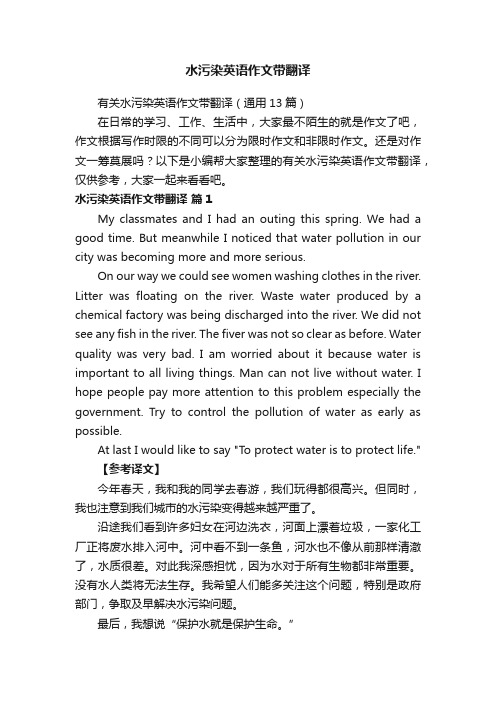 水污染英语作文带翻译

有关水污染英语作文带翻译（通用 13 篇）

在日常的学习、工作、生活中，大家最不陌生的就是作文了吧，作文根据写作时限的不同可以分为限时作文和非限时作文。还是对作文一筹莫展吗？以下是小编帮大家整理的有关水污染英语作文带翻译，仅供参考，大家一起来看看吧。

水污染英语作文带翻译 篇 1

My classmates and I had an outing this spring. We had a good time. But meanwhile I noticed that water pollution in our city was becoming more and more serious.

On our way we could see women washing clothes in the river. Litter was floating on the river. Waste water produced by a chemical factory was being discharged into the river. We did not see any fish in the river. The fiver was not so clear as before. Water quality was very bad. I am worried about it because water is important to all living things. Man can not live without water. I hope people pay more attention to this problem especially the government. Try to control the pollution of water as early as possible.

At last I would like to say "To protect water is to protect life."

【参考译文】

今年春天，我和我的同学去春游，我们玩得都很高兴。但同时，我也注意到我们城市的水污染变得越来越严重了。

沿途我们看到许多妇女在河边洗衣，河面上漂着垃圾，一家化工厂正将废水排入河中。河中看不到一条鱼，河水也不像从前那样清澈了，水质很差。对此我深感担忧，因为水对于所有生物都非常重要。没有水人类将无法生存。我希望人们能多关注这个问题，特别是政府部门，争取及早解决水污染问题。

最后，我想说“保护水就是保护生命。”